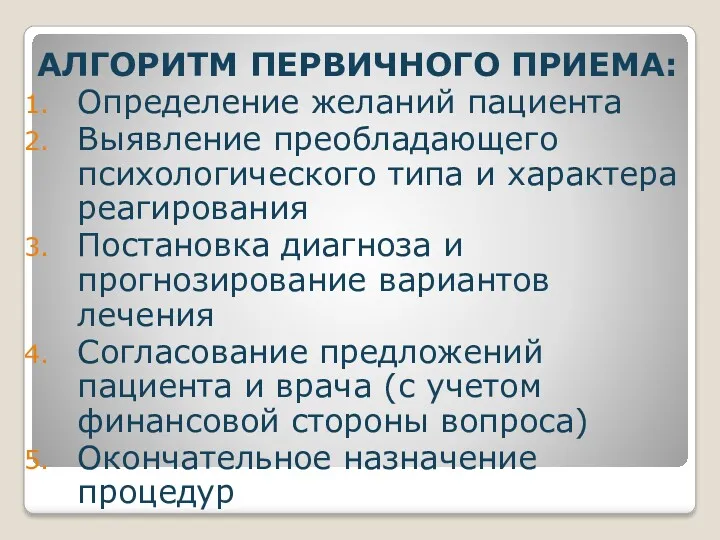 АЛГОРИТМ ПЕРВИЧНОГО ПРИЕМА:

1. Определение желаний пациента
2. Выявление преобладающего психологического типа и характера реагирования
3. Постановка диагноза и прогнозирование вариантов лечения
4. Согласование предложений пациента и врача (с учетом финансовой стороны вопроса)
5. Окончательное назначение процедур